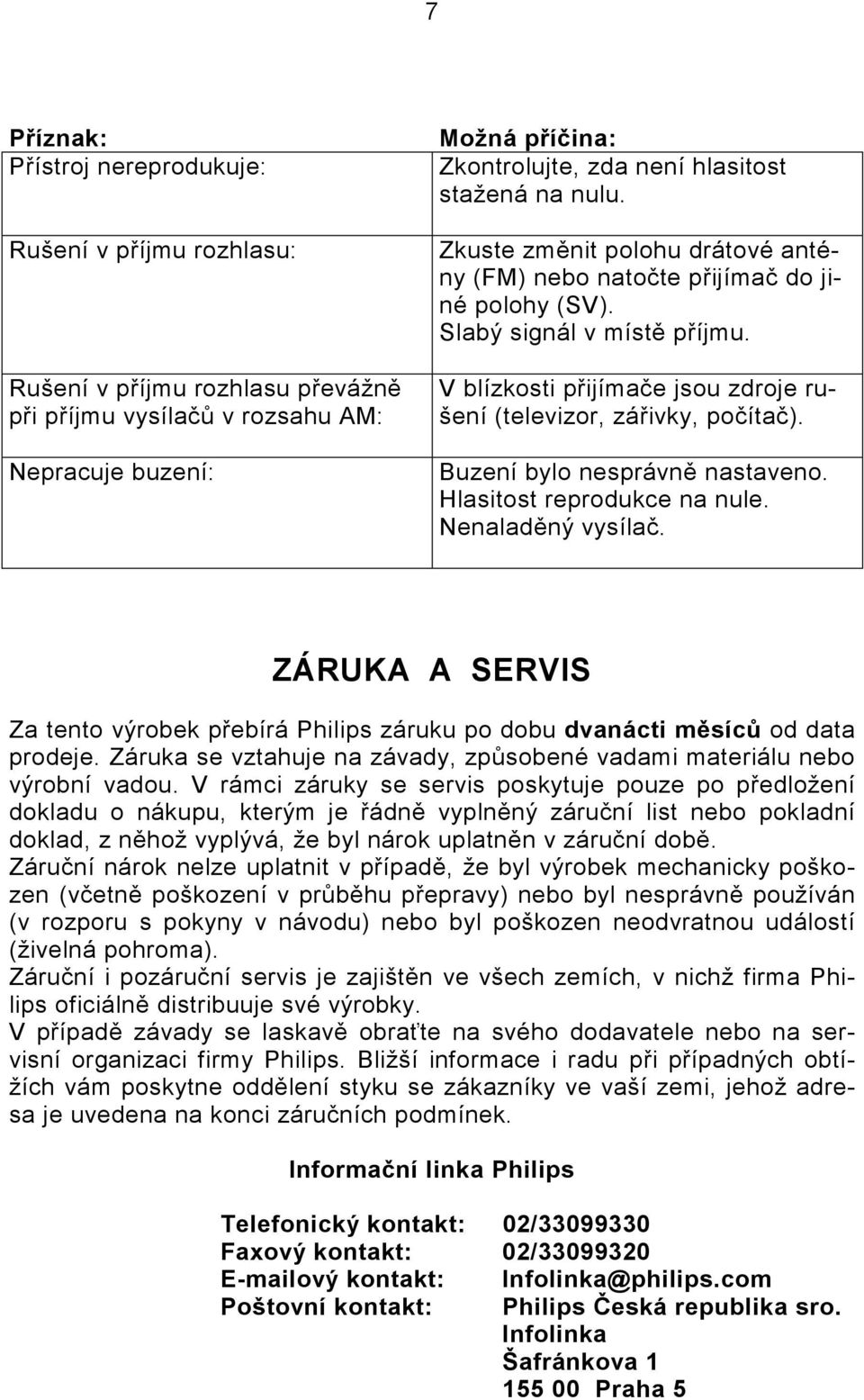 7

| Příznak: | Možná příčina: |
|---|---|
| Přístroj nereprodukuje: | Zkontrolujte, zda není hlasitost stažená na nulu. |
| Rušení v příjmu rozhlasu: | Zkuste změnit polohu drátové antény (FM) nebo natočte přijímač do jiné polohy (SV). Slabý signál v místě příjmu. |
| Rušení v příjmu rozhlasu převážně při příjmu vysílačů v rozsahu AM: | V blízkosti přijímače jsou zdroje rušení (televizor, zářivky, počítač). |
| Nepracuje buzení: | Buzení bylo nesprávně nastaveno. Hlasitost reprodukce na nule. Nenaladěný vysílač. |

ZÁRUKA A SERVIS

Za tento výrobek přebírá Philips záruku po dobu dvanácti měsíců od data prodeje. Záruka se vztahuje na závady, způsobené vadami materiálu nebo výrobní vadou. V rámci záruky se servis poskytuje pouze po předložení dokladu o nákupu, kterým je řádně vyplněný záruční list nebo pokladní doklad, z něhož vyplývá, že byl nárok uplatněn v záruční době.
Záruční nárok nelze uplatnit v případě, že byl výrobek mechanicky poškozen (včetně poškození v průběhu přepravy) nebo byl nesprávně používán (v rozporu s pokyny v návodu) nebo byl poškozen neodvratnou událostí (živelná pohroma).
Záruční i pozáruční servis je zajištěn ve všech zemích, v nichž firma Philips oficiálně distribuuje své výrobky.
V případě závady se laskavě obraťte na svého dodavatele nebo na servisní organizaci firmy Philips. Bližší informace i radu při případných obtížích vám poskytne oddělení styku se zákazníky ve vaší zemi, jehož adresa je uvedena na konci záručních podmínek.

Informační linka Philips

Telefonický kontakt: 02/33099330
Faxový kontakt: 02/33099320
E-mailový kontakt: Infolinka@philips.com
Poštovní kontakt: Philips Česká republika sro.
Infolinka
Šafránkova 1
155 00 Praha 5